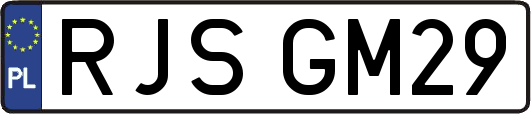 PL
RJS GM29